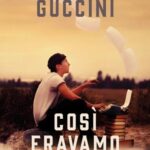 GUCCINI

COSÌ ERAVAMO